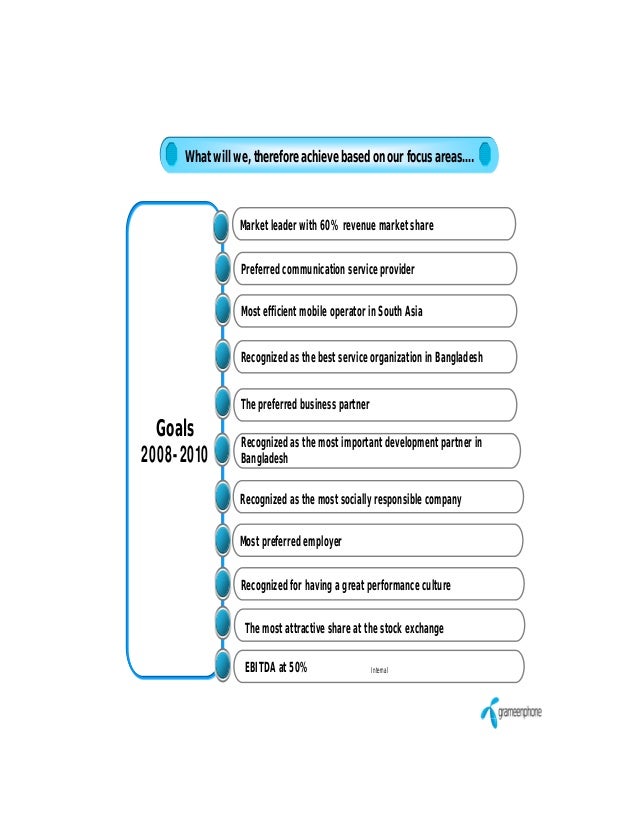 What will we, therefore achieve based on our focus areas….

Goals
2008- 2010

Market leader with 60% revenue market share

Preferred communication service provider

Most efficient mobile operator in South Asia

Recognized as the best service organization in Bangladesh

The preferred business partner

Recognized as the most important development partner in Bangladesh

Recognized as the most socially responsible company

Most preferred employer

Recognized for having a great performance culture

The most attractive share at the stock exchange

EBITDA at 50%

Internal

grameenphone